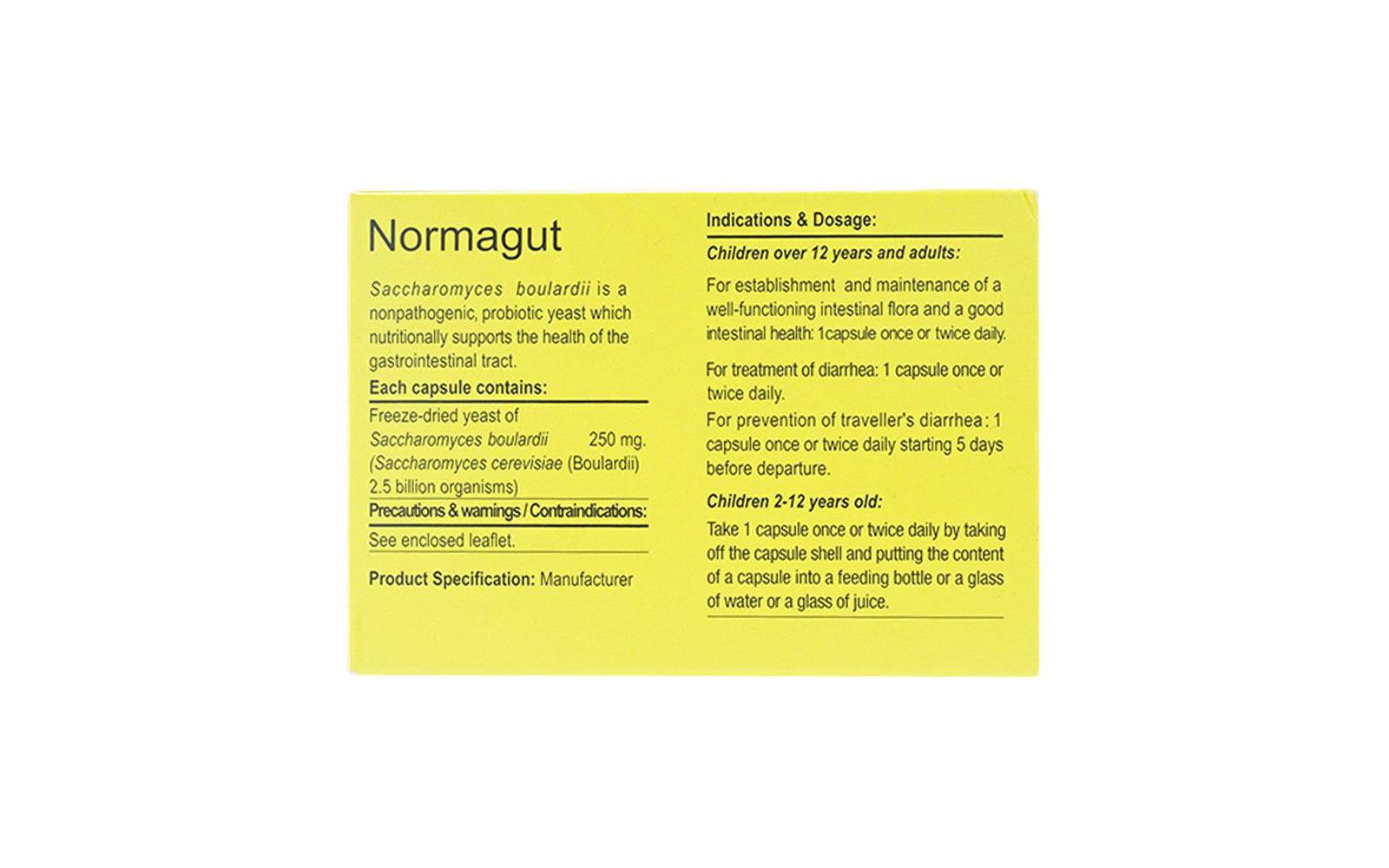 Normagut

Saccharomyces boulardii is a nonpathogenic, probiotic yeast which nutritionally supports the health of the gastrointestinal tract.

Each capsule contains:

Freeze-dried yeast of Saccharomyces boulardii 250 mg. (Saccharomyces cerevisiae (Boulardii) 2.5 billion organisms)

Precautions & warnings / Contraindications:

See enclosed leaflet.

Product Specification: Manufacturer

Indications & Dosage:

Children over 12 years and adults:

For establishment and maintenance of a well-functioning intestinal flora and a good intestinal health: 1capsule once or twice daily.

For treatment of diarrhea: 1 capsule once or twice daily.

For prevention of traveller's diarrhea: 1 capsule once or twice daily starting 5 days before departure.

Children 2-12 years old:

Take 1 capsule once or twice daily by taking off the capsule shell and putting the content of a capsule into a feeding bottle or a glass of water or a glass of juice.